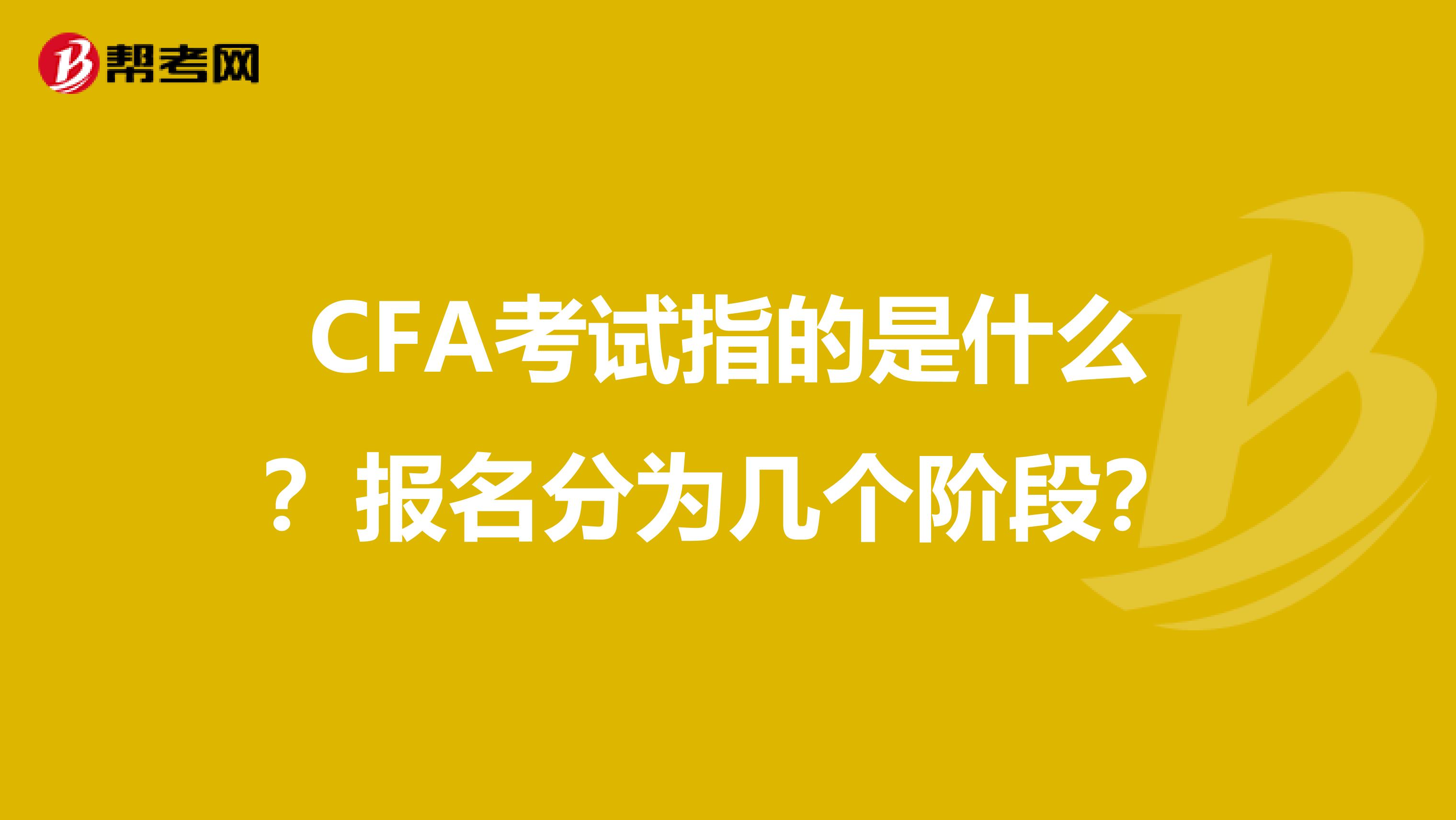 帮考网

CFA考试指的是什么？报名分为几个阶段?